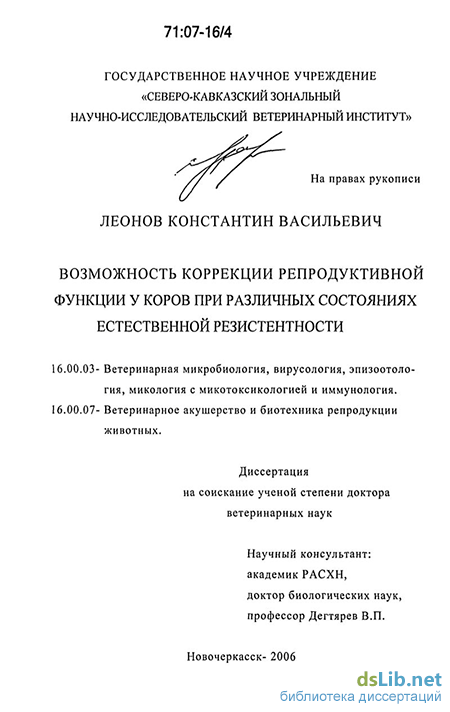 71:07-16/4

ГОСУДАРСТВЕННОЕ НАУЧНОЕ УЧРЕЖДЕНИЕ
«СЕВЕРО-КАВКАЗСКИЙ ЗОНАЛЬНЫЙ
НАУЧНО-ИССЛЕДОВАТЕЛЬСКИЙ ВЕТЕРИНАРНЫЙ ИНСТИТУТ»

На правах рукописи

ЛЕОНОВ КОНСТАНТИН ВАСИЛЬЕВИЧ

ВОЗМОЖНОСТЬ КОРРЕКЦИИ РЕПРОДУКТИВНОЙ ФУНКЦИИ У КОРОВ ПРИ РАЗЛИЧНЫХ СОСТОЯНИЯХ ЕСТЕСТВЕННОЙ РЕЗИСТЕНТНОСТИ

16.00.03- Ветеринарная микробиология, вирусология, эпизоотология, микология с микотоксикологией и иммунология.
16.00.07- Ветеринарное акушерство и биотехника репродукции животных.

Диссертация
на соискание ученой степени доктора
ветеринарных наук

Научный консультант:
академик РАСХН,
доктор биологических наук,
профессор Дегтярев В.П.

Новочеркасск- 2006

dsLib.net
библиотека диссертаций